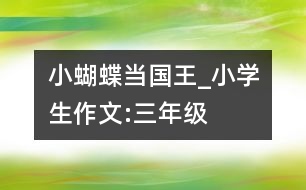 小蝴蝶当国王_小学生作文:三年级